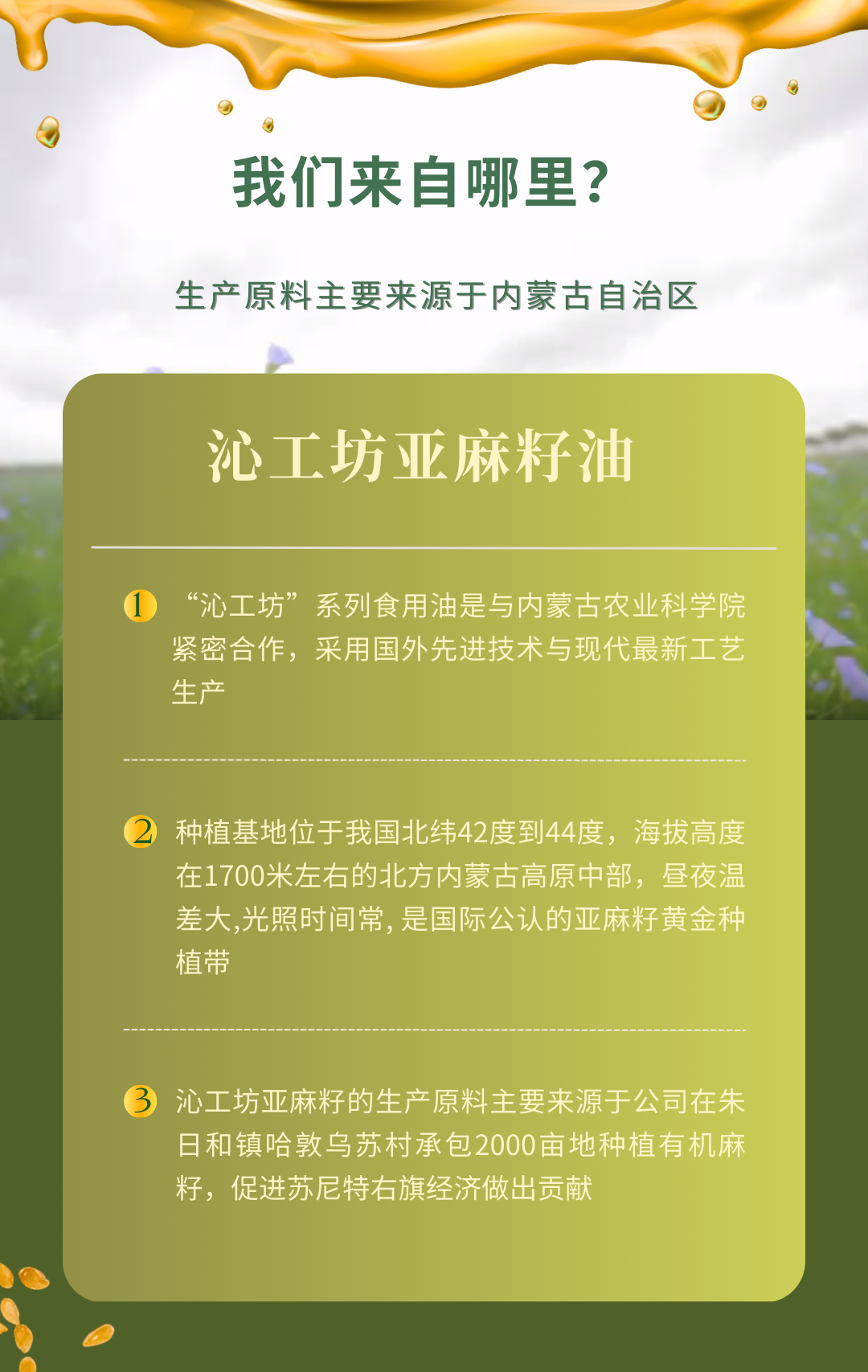 我们来自哪里?

生产原料主要来源于内蒙古自治区

沁工坊亚麻籽油

1 “沁工坊”系列食用油是与内蒙古农业科学院紧密合作，采用国外先进技术与现代最新工艺生产

2 种植基地位于我国北纬42度到44度，海拔高度在1700米左右的北方内蒙古高原中部，昼夜温差大,光照时间常,是国际公认的亚麻籽黄金种植带

3 沁工坊亚麻籽的生产原料主要来源于公司在朱日和镇哈敦乌苏村承包2000亩地种植有机麻籽，促进苏尼特右旗经济做出贡献